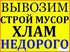 ВЫВОЗИМ
СТРОЙ МУСОР
ХЛАМ
НЕДОРОГО